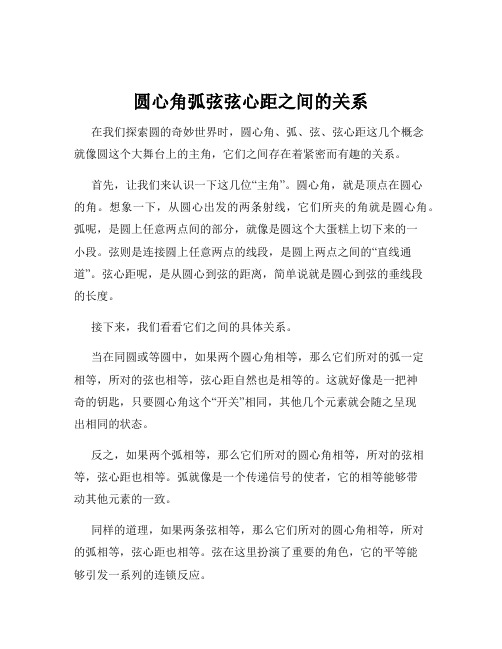 圆心角弧弦弦心距之间的关系

在我们探索圆的奇妙世界时，圆心角、弧、弦、弦心距这几个概念就像圆这个大舞台上的主角，它们之间存在着紧密而有趣的关系。

首先，让我们来认识一下这几位“主角”。圆心角，就是顶点在圆心的角。想象一下，从圆心出发的两条射线，它们所夹的角就是圆心角。弧呢，是圆上任意两点间的部分，就像是圆这个大蛋糕上切下来的一小段。弦则是连接圆上任意两点的线段，是圆上两点之间的“直线通道”。弦心距呢，是从圆心到弦的距离，简单说就是圆心到弦的垂线段的长度。

接下来，我们看看它们之间的具体关系。

当在同圆或等圆中，如果两个圆心角相等，那么它们所对的弧一定相等，所对的弦也相等，弦心距自然也是相等的。这就好像是一把神奇的钥匙，只要圆心角这个“开关”相同，其他几个元素就会随之呈现出相同的状态。

反之，如果两个弧相等，那么它们所对的圆心角相等，所对的弦相等，弦心距也相等。弧就像是一个传递信号的使者，它的相等能够带动其他元素的一致。

同样的道理，如果两条弦相等，那么它们所对的圆心角相等，所对的弧相等，弦心距也相等。弦在这里扮演了重要的角色，它的平等能够引发一系列的连锁反应。